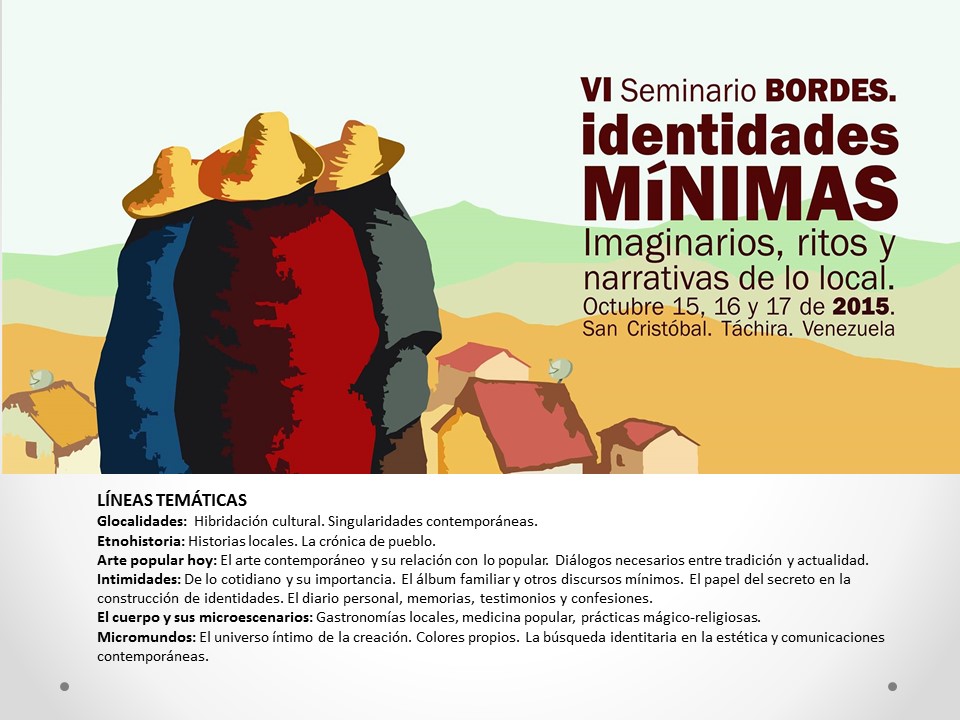 VI Seminario BORDES.
identidades
MíNIMAS
Imaginarios, ritos y narrativas de lo local.
Octubre 15, 16 y 17 de 2015.
San Cristóbal. Táchira. Venezuela

LÍNEAS TEMÁTICAS
Glocalidades: Hibridación cultural. Singularidades contemporáneas.
Etnohistoria: Historias locales. La crónica de pueblo.
Arte popular hoy: El arte contemporáneo y su relación con lo popular. Diálogos necesarios entre tradición y actualidad.
Intimidades: De lo cotidiano y su importancia. El álbum familiar y otros discursos mínimos. El papel del secreto en la construcción de identidades. El diario personal, memorias, testimonios y confesiones.
El cuerpo y sus microescenarios: Gastronomías locales, medicina popular, prácticas mágico-religiosas.
Micromundos: El universo íntimo de la creación. Colores propios. La búsqueda identitaria en la estética y comunicaciones contemporáneas.